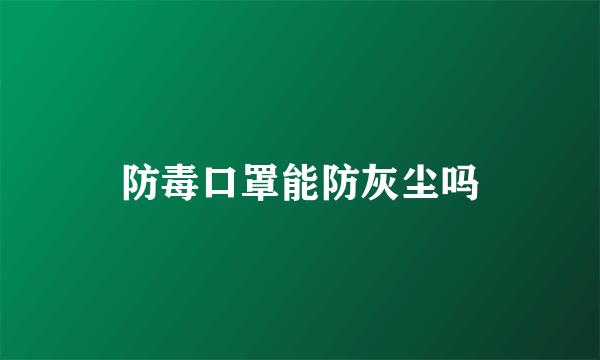 防毒口罩能防灰尘吗